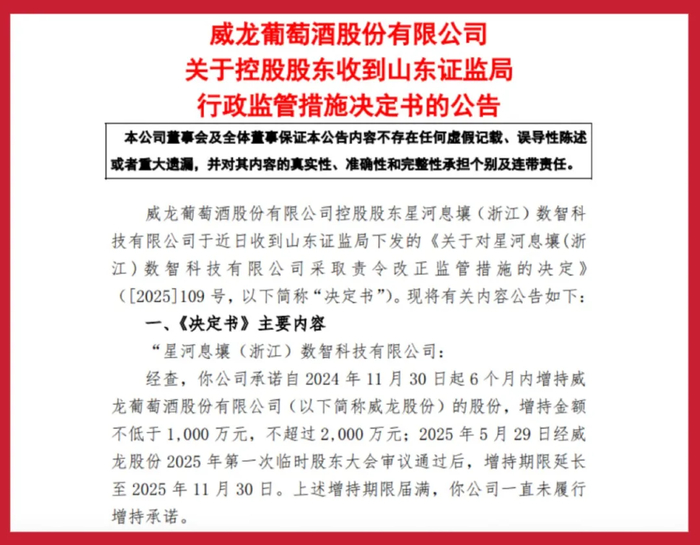 威龙葡萄酒股份有限公司
关于控股股东收到山东证监局
行政监管措施决定书的公告

本公司董事会及全体董事保证本公告内容不存在任何虚假记载、误导性陈述或者重大遗漏，并对其内容的真实性、准确性和完整性承担个别及连带责任。

威龙葡萄酒股份有限公司控股股东星河息壤（浙江）数智科技有限公司于近日收到山东证监局下发的《关于对星河息壤（浙江）数智科技有限公司采取责令改正监管措施的决定》（[2025]109 号，以下简称“决定书”）。现将有关内容公告如下：

一、《决定书》主要内容

“星河息壤（浙江）数智科技有限公司：

经查，你公司承诺自 2024 年 11 月 30 日起 6 个月内增持威龙葡萄酒股份有限公司（以下简称威龙股份）的股份，增持金额不低于 1,000 万元，不超过 2,000 万元；2025 年 5 月 29 日经威龙股份 2025 年第一次临时股东大会审议通过后，增持期限延长至 2025 年 11 月 30 日。上述增持期限届满，你公司一直未履行增持承诺。